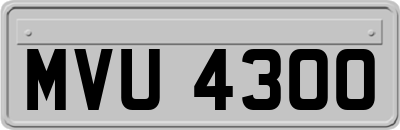 MVU 4300